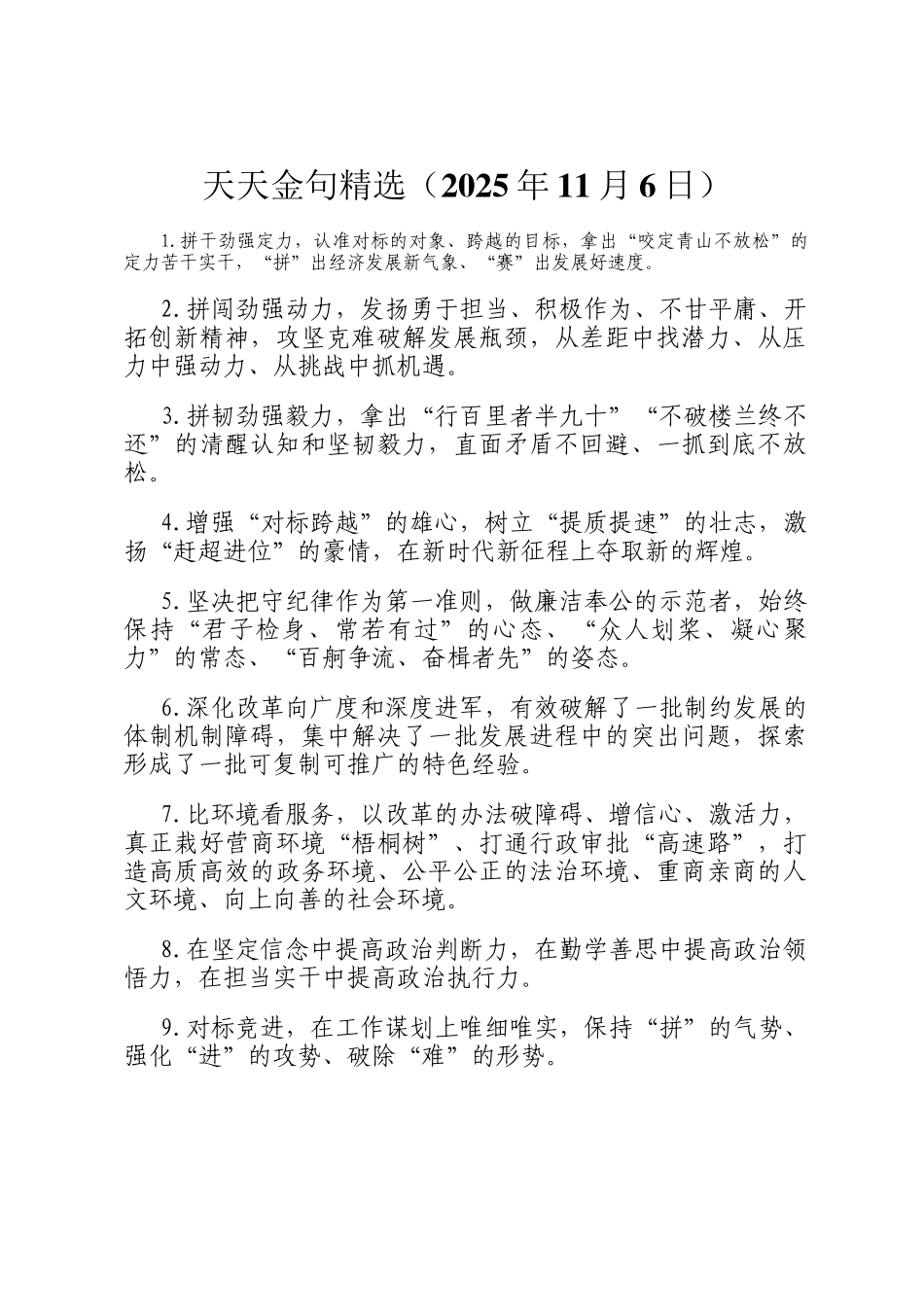 天天金句精选（2025年11月6日）

1.拼干劲强定力，认准对标的对象、跨越的目标，拿出“咬定青山不放松”的定力苦干实干，“拼”出经济发展新气象、“赛”出发展好速度。

2.拼闯劲强动力，发扬勇于担当、积极作为、不甘平庸、开拓创新精神，攻坚克难破解发展瓶颈，从差距中找潜力、从压力中强动力、从挑战中抓机遇。

3.拼韧劲强毅力，拿出“行百里者半九十”“不破楼兰终不还”的清醒认知和坚韧毅力，直面矛盾不回避、一抓到底不放松。

4.增强“对标跨越”的雄心，树立“提质提速”的壮志，激扬“赶超进位”的豪情，在新时代新征程上夺取新的辉煌。

5.坚决把守纪律作为第一准则，做廉洁奉公的示范者，始终保持“君子检身、常若有过”的心态、“众人划桨、凝心聚力”的常态、“百舸争流、奋楫者先”的姿态。

6.深化改革向广度和深度进军，有效破解了一批制约发展的体制机制障碍，集中解决了一批发展进程中的突出问题，探索形成了一批可复制可推广的特色经验。

7.比环境看服务，以改革的办法破障碍、增信心、激活力，真正栽好营商环境“梧桐树”、打通行政审批“高速路”，打造高质高效的政务环境、公平公正的法治环境、重商亲商的人文环境、向上向善的社会环境。

8.在坚定信念中提高政治判断力，在勤学善思中提高政治领悟力，在担当实干中提高政治执行力。

9.对标竞进，在工作谋划上唯细唯实，保持“拼”的气势、强化“进”的攻势、破除“难”的形势。